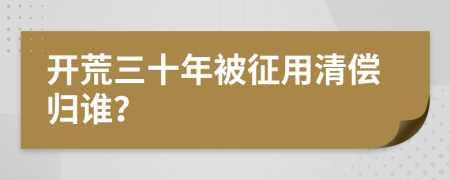 开荒三十年被征用清偿归谁?